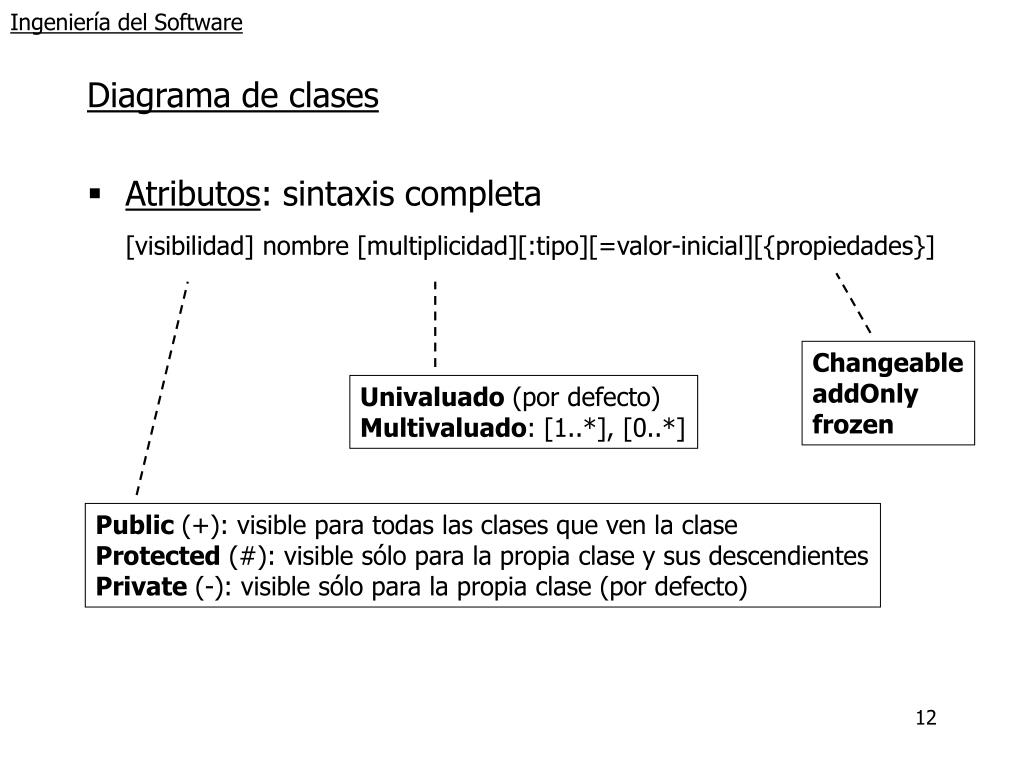 Ingeniería del Software

Diagrama de clases

▪ Atributos: sintaxis completa

[visibilidad] nombre [multiplicidad][:tipo][=valor-inicial][{propiedades}]

Univaluado (por defecto)
Multivaluado: [1..*], [0..*]

Changeable
addOnly
frozen

Public (+): visible para todas las clases que ven la clase
Protected (#): visible sólo para la propia clase y sus descendientes
Private (-): visible sólo para la propia clase (por defecto)

12